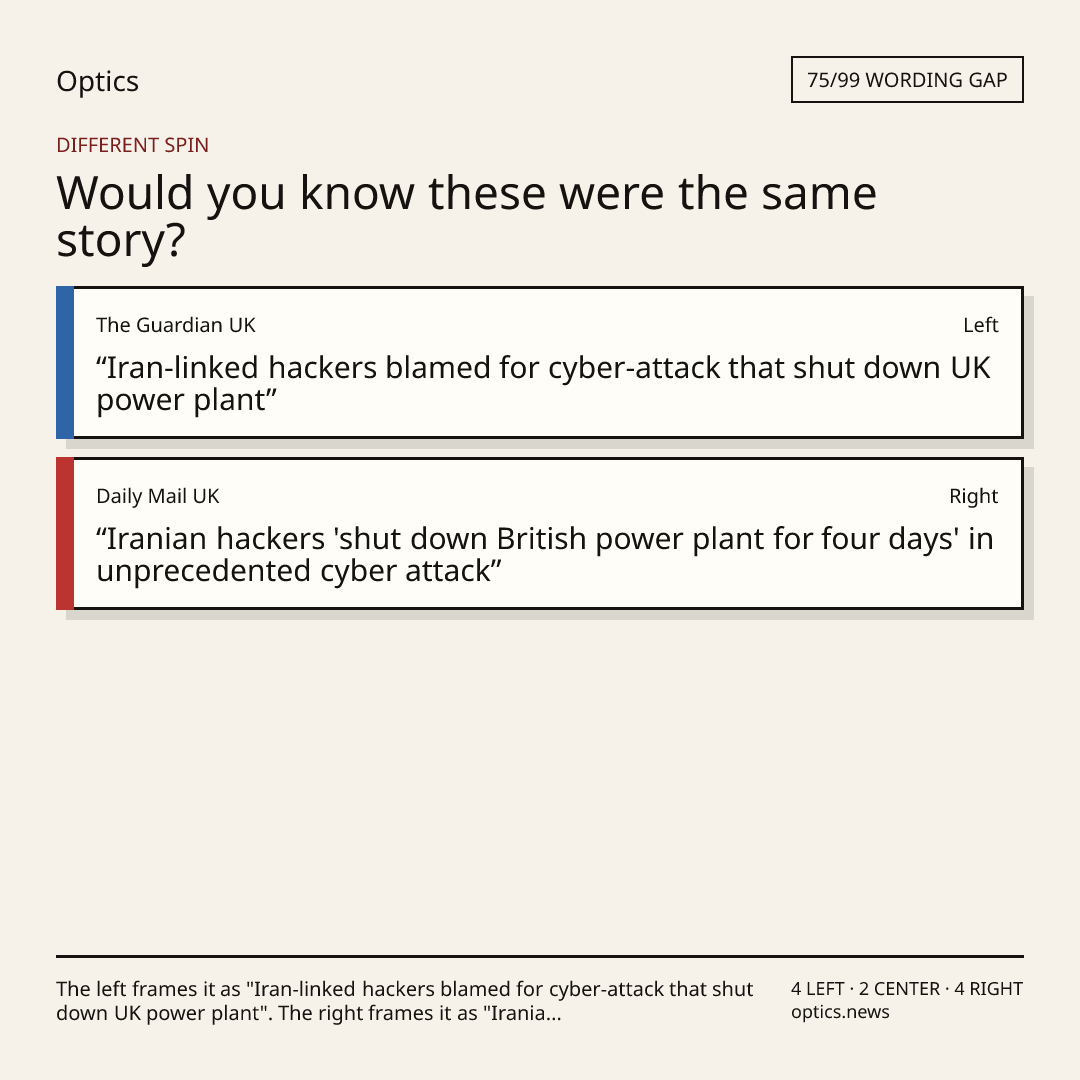 Optics

75/99 WORDING GAP

DIFFERENT SPIN

Would you know these were the same story?

The Guardian UK

Left

"Iran-linked hackers blamed for cyber-attack that shut down UK power plant"

Daily Mail UK

Right

"Iranian hackers 'shut down British power plant for four days' in unprecedented cyber attack"

The left frames it as "Iran-linked hackers blamed for cyber-attack that shut down UK power plant". The right frames it as "Irania...

4 LEFT · 2 CENTER · 4 RIGHT
optics.news